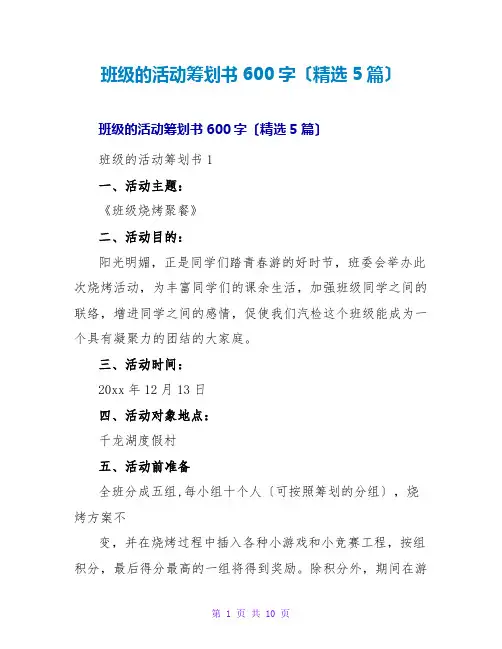 班级的活动筹划书 600 字〔精选 5 篇〕

班级的活动筹划书 600 字〔精选 5 篇〕

班级的活动筹划书 1

一、活动主题：

《班级烧烤聚餐》

二、活动目的：

阳光明媚，正是同学们踏青春游的好时节，班委会举办此次烧烤活动，为丰富同学们的课余生活，加强班级同学之间的联络，增进同学之间的感情，促使我们汽检这个班级能成为一个具有凝聚力的团结的大家庭。

三、活动时间：

20xx 年 12 月 13 日

四、活动对象地点：

千龙湖度假村

五、活动前准备

全班分成五组,每小组十个人〔可按照筹划的分组〕，烧烤方案不

变，并在烧烤过程中插入各种小游戏和小竞赛工程，按组积分，最后得分最高的一组将得到奖励。除积分外，期间在游

第 1 页 共 10 页